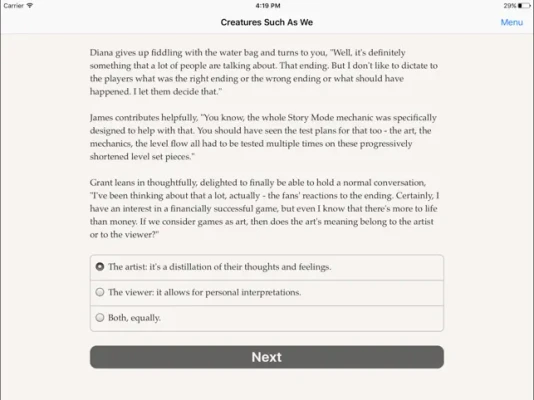 Carrier

4:19 PM

29%

Creatures Such As We

Menu

Diana gives up fiddling with the water bag and turns to you, "Well, it's definitely something that a lot of people are talking about. That ending. But I don't like to dictate to the players what was the right ending or the wrong ending or what should have happened. I let them decide that."

James contributes helpfully, "You know, the whole Story Mode mechanic was specifically designed to help with that. You should have seen the test plans for that too - the art, the mechanics, the level flow all had to be tested multiple times on these progressively shortened level set pieces."

Grant leans in thoughtfully, delighted to finally be able to hold a normal conversation, "I've been thinking about that a lot, actually - the fans' reactions to the ending. Certainly, I have an interest in a financially successful game, but even I know that there's more to life than money. If we consider games as art, then does the art's meaning belong to the artist or to the viewer?"

The artist: it's a distillation of their thoughts and feelings.

The viewer: it allows for personal interpretations.

Both, equally.

Next